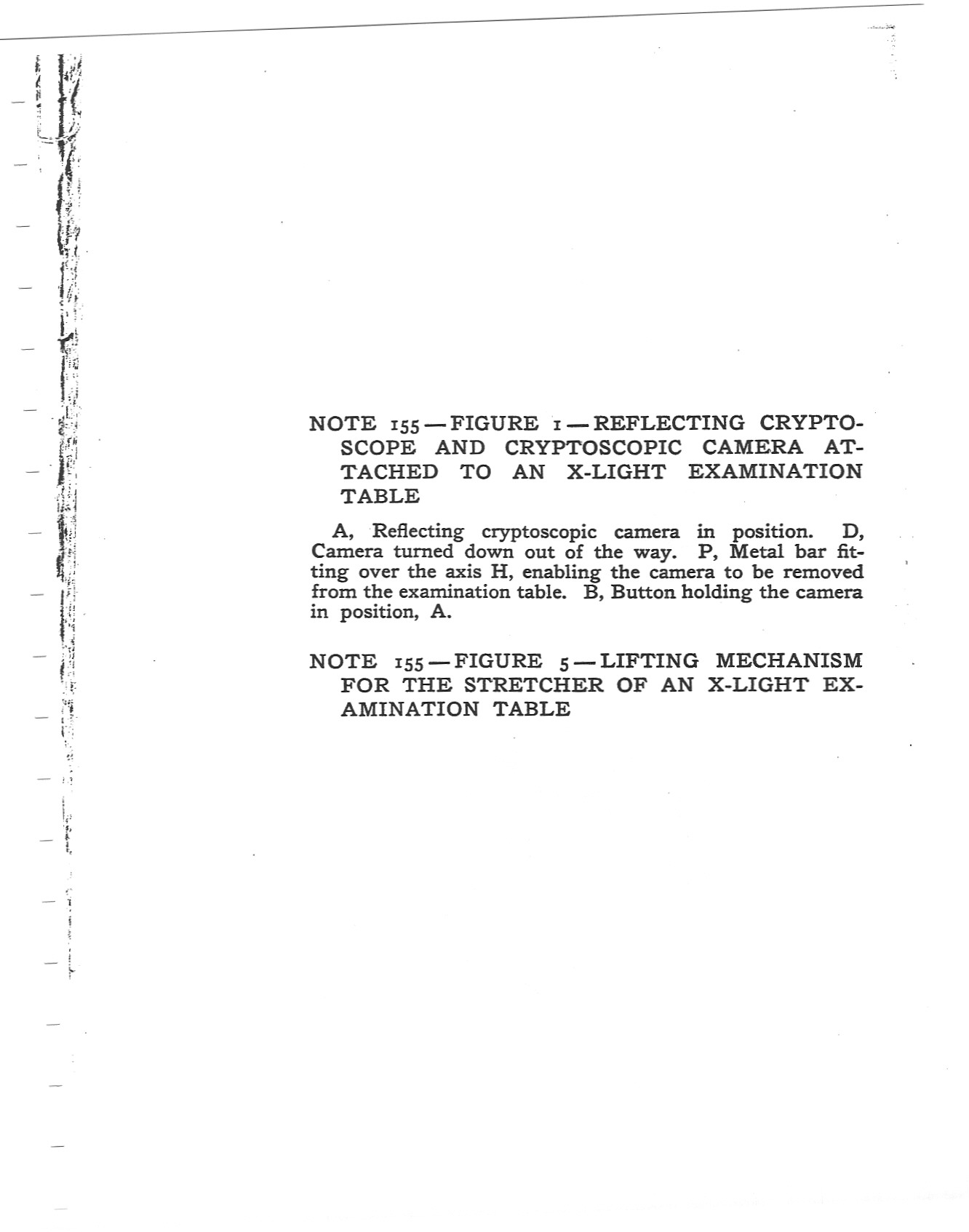 NOTE 155 — FIGURE 1 — REFLECTING CRYPTOSCOPE AND CRYPTOSCOPIC CAMERA ATTACHED TO AN X-LIGHT EXAMINATION TABLE

A, Reflecting cryptoscopic camera in position. D, Camera turned down out of the way. P, Metal bar fitting over the axis H, enabling the camera to be removed from the examination table. B, Button holding the camera in position, A.

NOTE 155 — FIGURE 5 — LIFTING MECHANISM FOR THE STRETCHER OF AN X-LIGHT EXAMINATION TABLE